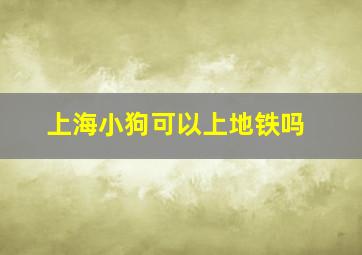 上海小狗可以上地铁吗